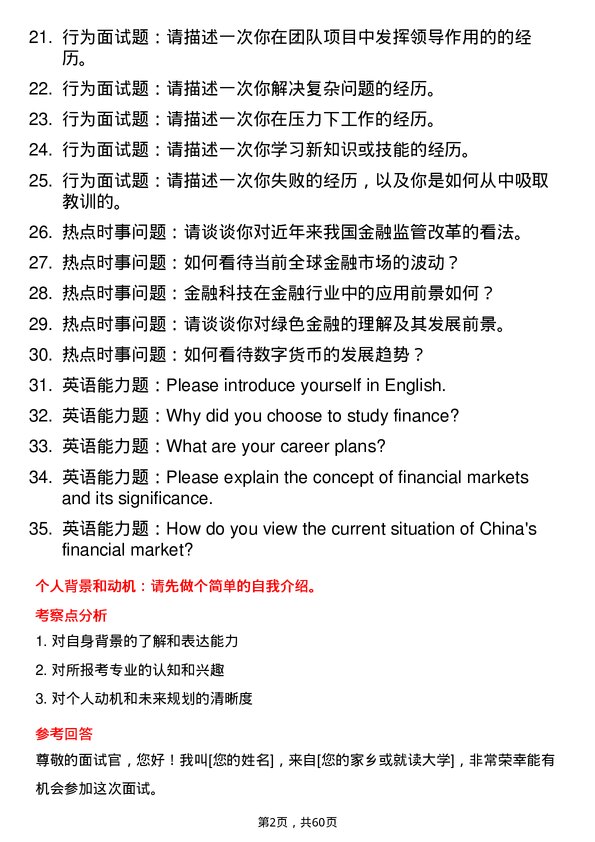 21. 行为面试题：请描述一次你在团队项目中发挥领导作用的的经历。

22. 行为面试题：请描述一次你解决复杂问题的经历。

23. 行为面试题：请描述一次你在压力下工作的经历。

24. 行为面试题：请描述一次你学习新知识或技能的经历。

25. 行为面试题：请描述一次你失败的经历，以及你是如何从中吸取教训的。

26. 热点时事问题：请谈谈你对近年来我国金融监管改革的看法。

27. 热点时事问题：如何看待当前全球金融市场的波动？

28. 热点时事问题：金融科技在金融行业中的应用前景如何？

29. 热点时事问题：请谈谈你对绿色金融的理解及其发展前景。

30. 热点时事问题：如何看待数字货币的发展趋势？

31. 英语能力题：Please introduce yourself in English.

32. 英语能力题：Why did you choose to study finance?

33. 英语能力题：What are your career plans?

34. 英语能力题：Please explain the concept of financial markets and its significance.

35. 英语能力题：How do you view the current situation of China's financial market?

个人背景和动机：请先做个简单的自我介绍。

考察点分析

1. 对自身背景的了解和表达能力

2. 对所报考专业的认知和兴趣

3. 对个人动机和未来规划的清晰度

参考回答

尊敬的面试官，您好！我叫[您的姓名]，来自[您的家乡或就读大学]，非常荣幸能有机会参加这次面试。

第2页，共60页